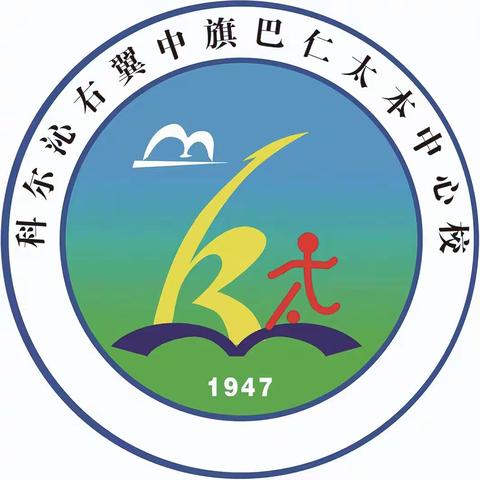 科尔沁右翼中旗巴仁太本中心校

1947